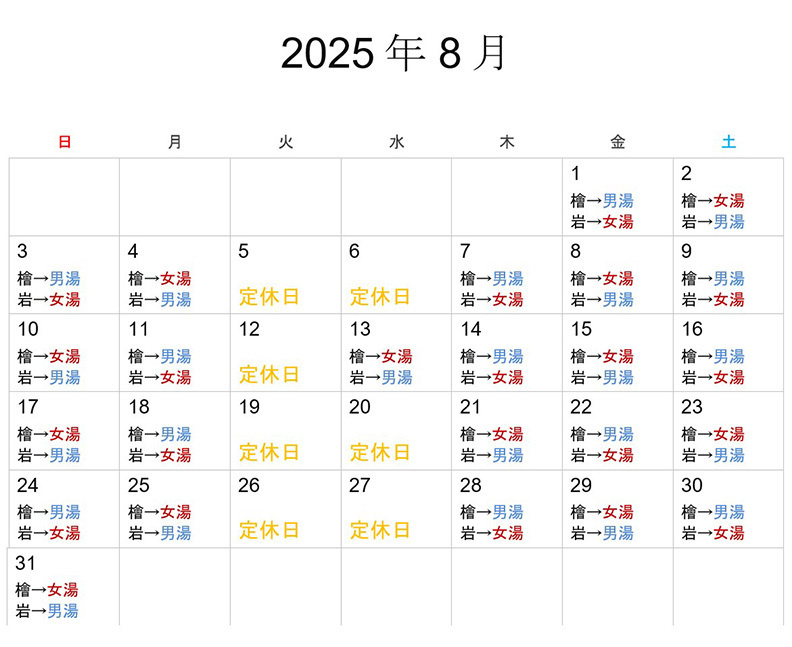 2025 年 8 月

| 日 | 月 | 火 | 水 | 木 | 金 | 土 |
|---|---|---|---|---|---|---|
| | | | | | 1 檜→男湯 岩→女湯 | 2 檜→女湯 岩→男湯 |
| 3 檜→男湯 岩→女湯 | 4 檜→女湯 岩→男湯 | 5 定休日 | 6 定休日 | 7 檜→男湯 岩→女湯 | 8 檜→女湯 岩→男湯 | 9 檜→男湯 岩→女湯 |
| 10 檜→女湯 岩→男湯 | 11 檜→男湯 岩→女湯 | 12 定休日 | 13 檜→女湯 岩→男湯 | 14 檜→男湯 岩→女湯 | 15 檜→女湯 岩→男湯 | 16 檜→男湯 岩→女湯 |
| 17 檜→女湯 岩→男湯 | 18 檜→男湯 岩→女湯 | 19 定休日 | 20 定休日 | 21 檜→女湯 岩→男湯 | 22 檜→男湯 岩→女湯 | 23 檜→女湯 岩→男湯 |
| 24 檜→男湯 岩→女湯 | 25 檜→女湯 岩→男湯 | 26 定休日 | 27 定休日 | 28 檜→男湯 岩→女湯 | 29 檜→女湯 岩→男湯 | 30 檜→男湯 岩→女湯 |
| 31 檜→女湯 岩→男湯 | | | | | | |